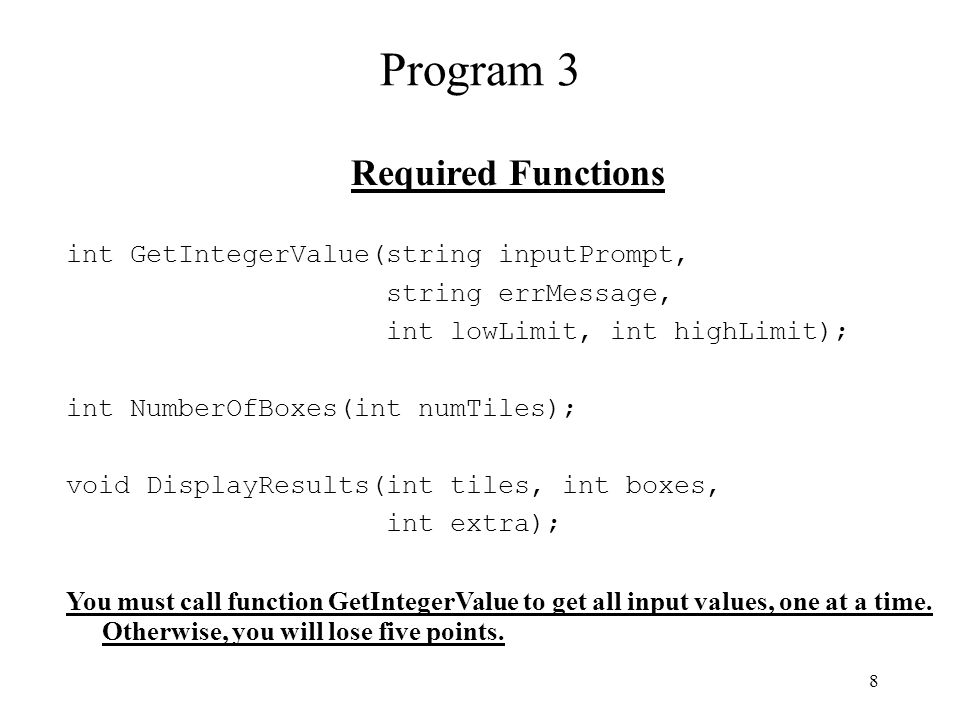 Program 3

Required Functions

int GetIntegerValue(string inputPrompt,
                    string errMessage,
                    int lowLimit, int highLimit);

int NumberOfBoxes(int numTiles);

void DisplayResults(int tiles, int boxes,
                    int extra);

You must call function GetIntegerValue to get all input values, one at a time. Otherwise, you will lose five points.

8